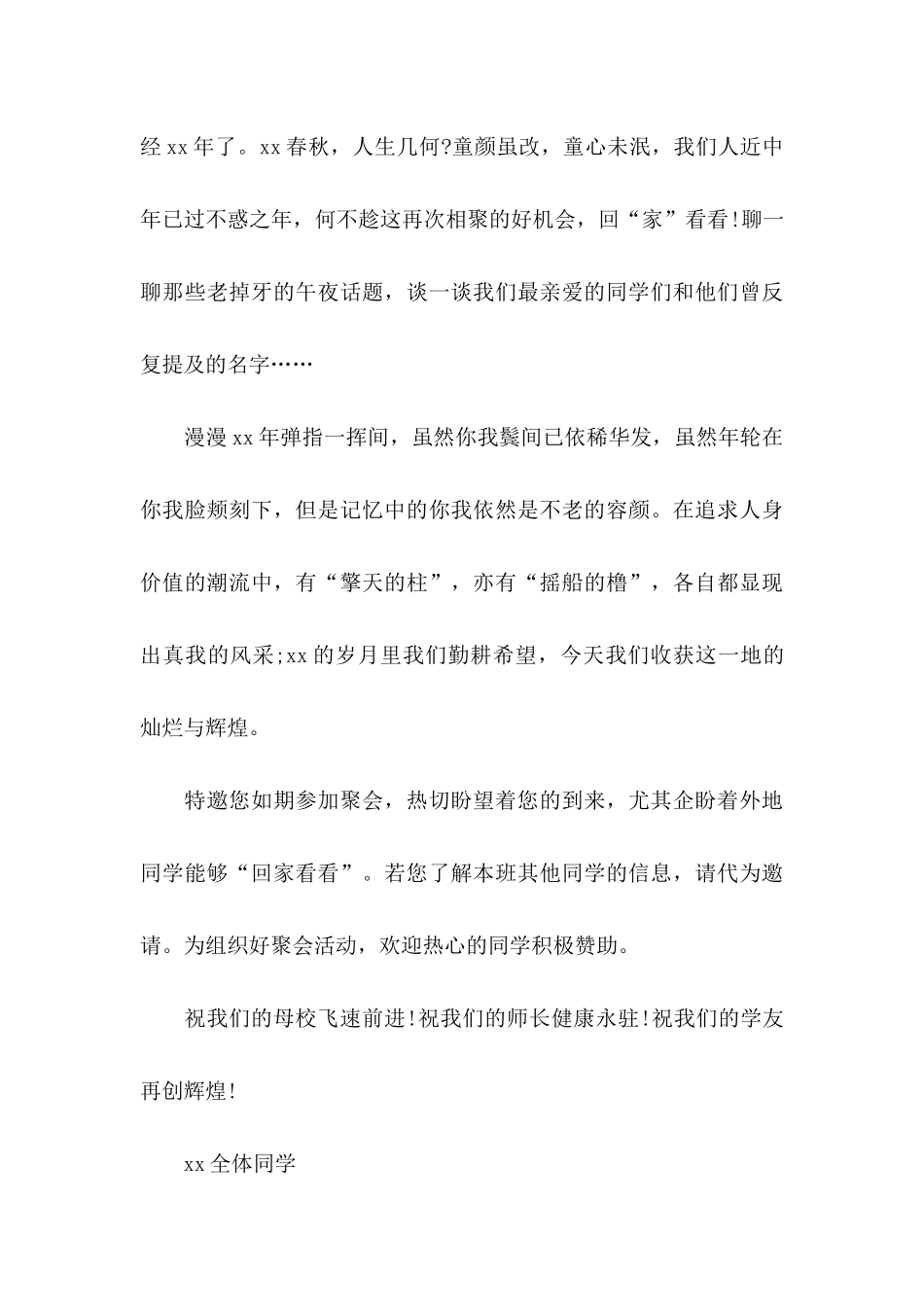 经 xx 年了。xx 春秋，人生几何?童颜虽改，童心未泯，我们人近中年已过不惑之年，何不趁这再次相聚的好机会，回“家”看看!聊一聊那些老掉牙的午夜话题，谈一谈我们最亲爱的同学们和他们曾反复提及的名字……

漫漫 xx 年弹指一挥间，虽然你我鬓间已依稀华发，虽然年轮在你我脸颊刻下，但是记忆中的你我依然是不老的容颜。在追求人身价值的潮流中，有“擎天的柱”，亦有“摇船的橹”，各自都显现出真我的风采;xx 的岁月里我们勤耕希望，今天我们收获这一地的灿烂与辉煌。

特邀您如期参加聚会，热切盼望着您的到来，尤其企盼着外地同学能够“回家看看”。若您了解本班其他同学的信息，请代为邀请。为组织好聚会活动，欢迎热心的同学积极赞助。

祝我们的母校飞速前进!祝我们的师长健康永驻!祝我们的学友再创辉煌!

xx 全体同学